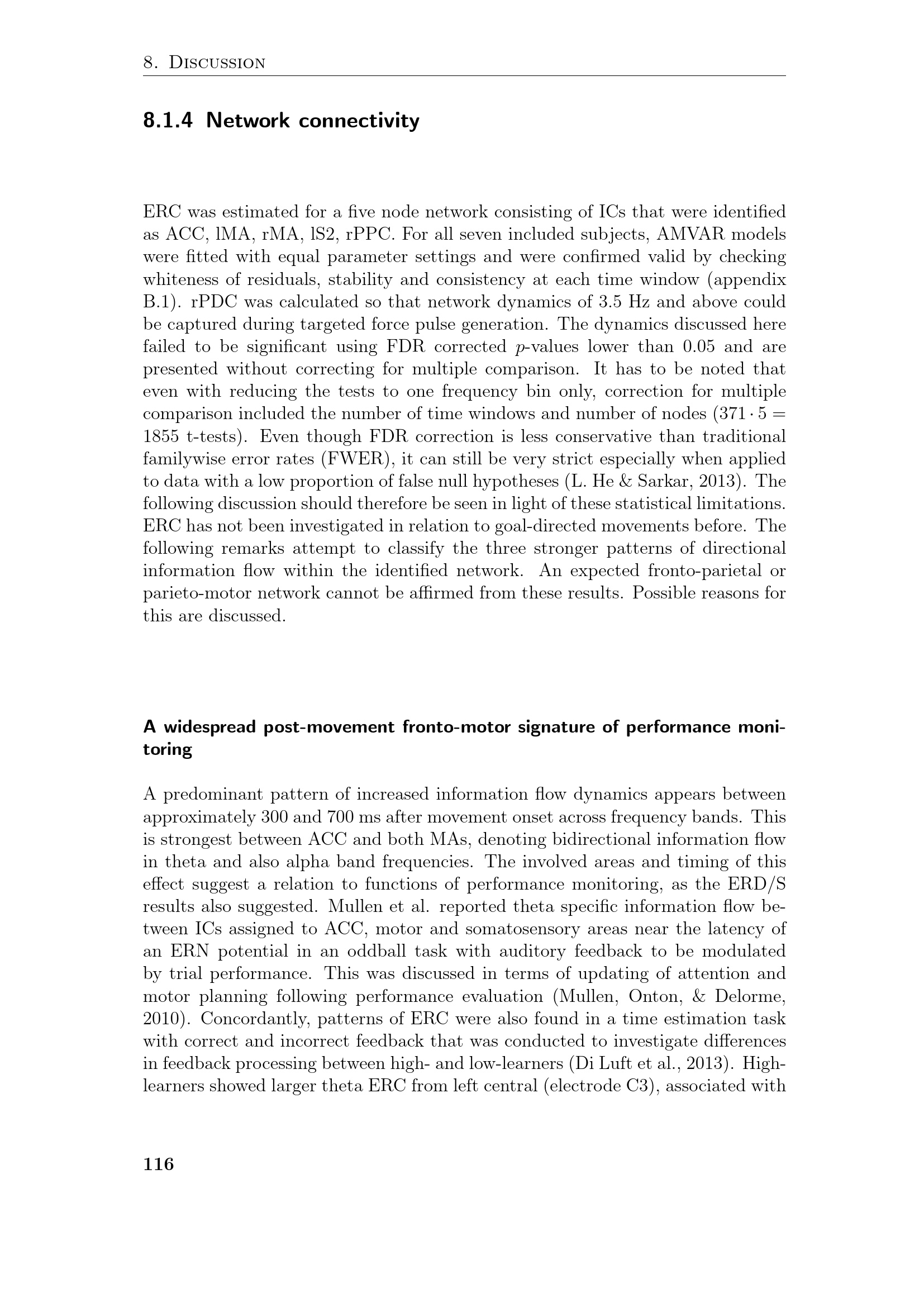 8. Discussion

8.1.4 Network connectivity

ERC was estimated for a five node network consisting of ICs that were identified as ACC, lMA, rMA, lS2, rPPC. For all seven included subjects, AMVAR models were fitted with equal parameter settings and were confirmed valid by checking whiteness of residuals, stability and consistency at each time window (appendix B.1). rPDC was calculated so that network dynamics of 3.5 Hz and above could be captured during targeted force pulse generation. The dynamics discussed here failed to be significant using FDR corrected $p$-values lower than 0.05 and are presented without correcting for multiple comparison. It has to be noted that even with reducing the tests to one frequency bin only, correction for multiple comparison included the number of time windows and number of nodes ($371 \cdot 5 = 1855$ t-tests). Even though FDR correction is less conservative than traditional familywise error rates (FWER), it can still be very strict especially when applied to data with a low proportion of false null hypotheses (L. He & Sarkar, 2013). The following discussion should therefore be seen in light of these statistical limitations. ERC has not been investigated in relation to goal-directed movements before. The following remarks attempt to classify the three stronger patterns of directional information flow within the identified network. An expected fronto-parietal or parieto-motor network cannot be affirmed from these results. Possible reasons for this are discussed.

A widespread post-movement fronto-motor signature of performance monitoring

A predominant pattern of increased information flow dynamics appears between approximately 300 and 700 ms after movement onset across frequency bands. This is strongest between ACC and both MAs, denoting bidirectional information flow in theta and also alpha band frequencies. The involved areas and timing of this effect suggest a relation to functions of performance monitoring, as the ERD/S results also suggested. Mullen et al. reported theta specific information flow between ICs assigned to ACC, motor and somatosensory areas near the latency of an ERN potential in an oddball task with auditory feedback to be modulated by trial performance. This was discussed in terms of updating of attention and motor planning following performance evaluation (Mullen, Onton, & Delorme, 2010). Concordantly, patterns of ERC were also found in a time estimation task with correct and incorrect feedback that was conducted to investigate differences in feedback processing between high- and low-learners (Di Luft et al., 2013). High-learners showed larger theta ERC from left central (electrode C3), associated with

116